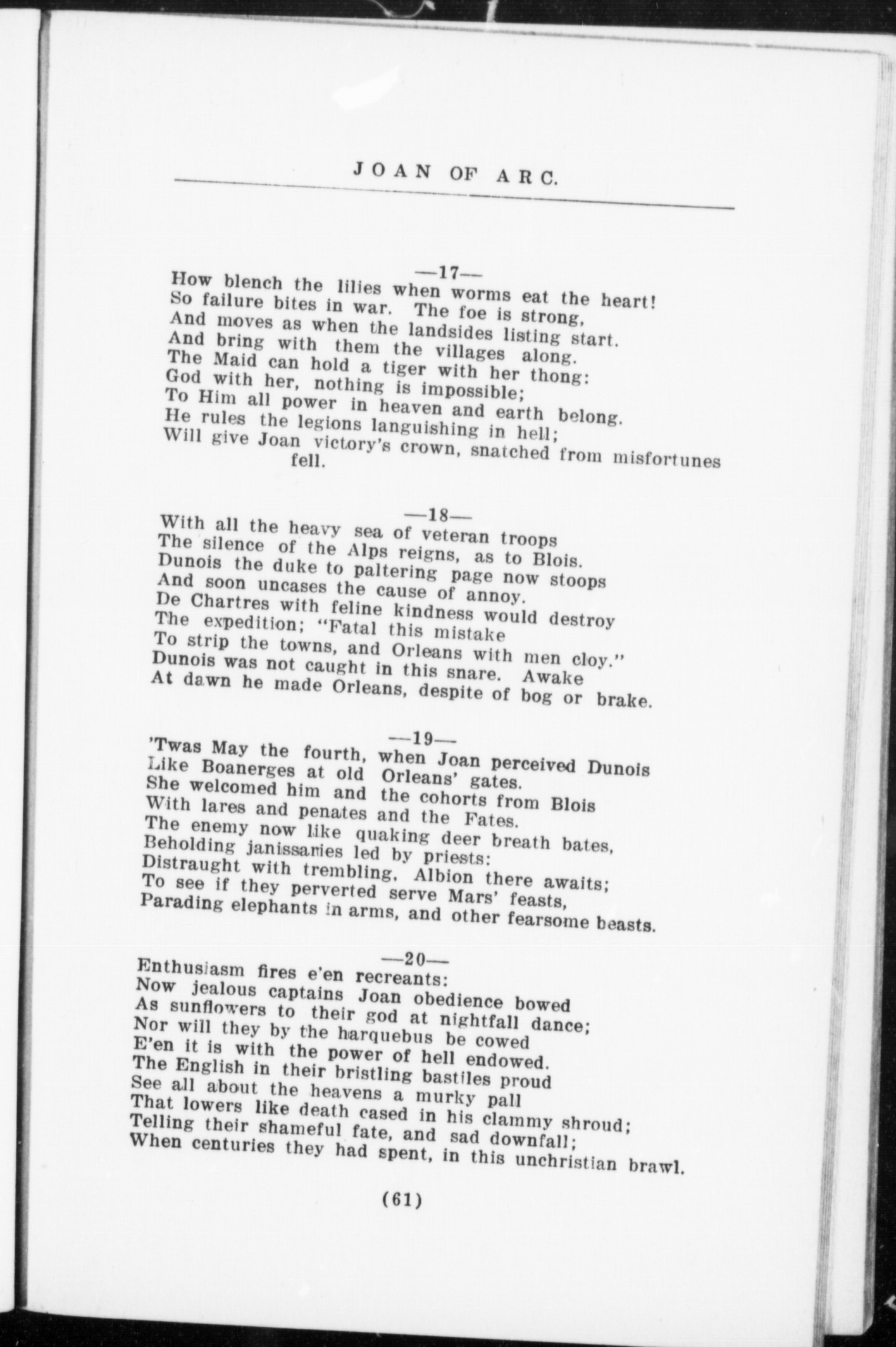 JOAN OF ARC.

—17—
How blench the lilies when worms eat the heart!
So failure bites in war. The foe is strong,
And moves as when the landsides listing start.
And bring with them the villages along.
The Maid can hold a tiger with her thong:
God with her, nothing is impossible;
To Him all power in heaven and earth belong.
He rules the legions languishing in hell;
Will give Joan victory's crown, snatched from misfortunes fell.

—18—
With all the heavy sea of veteran troops
The silence of the Alps reigns, as to Blois.
Dunois the duke to paltering page now stoops
And soon uncases the cause of annoy.
De Chartres with feline kindness would destroy
The expedition; "Fatal this mistake
To strip the towns, and Orleans with men cloy."
Dunois was not caught in this snare. Awake
At dawn he made Orleans, despite of bog or brake.

—19—
'Twas May the fourth, when Joan perceived Dunois
Like Boanerges at old Orleans' gates.
She welcomed him and the cohorts from Blois
With lares and penates and the Fates.
The enemy now like quaking deer breath bates,
Beholding janissaries led by priests:
Distraught with trembling, Albion there awaits;
To see if they perverted serve Mars' feasts,
Parading elephants in arms, and other fearsome beasts.

—20—
Enthusiasm fires e'en recreants:
Now jealous captains Joan obedience bowed
As sunflowers to their god at nightfall dance;
Nor will they by the harquebus be cowed
E'en it is with the power of hell endowed.
The English in their bristling bastiles proud
See all about the heavens a murky pall
That lowers like death cased in his clammy shroud;
Telling their shameful fate, and sad downfall;
When centuries they had spent, in this unchristian brawl.

(61)